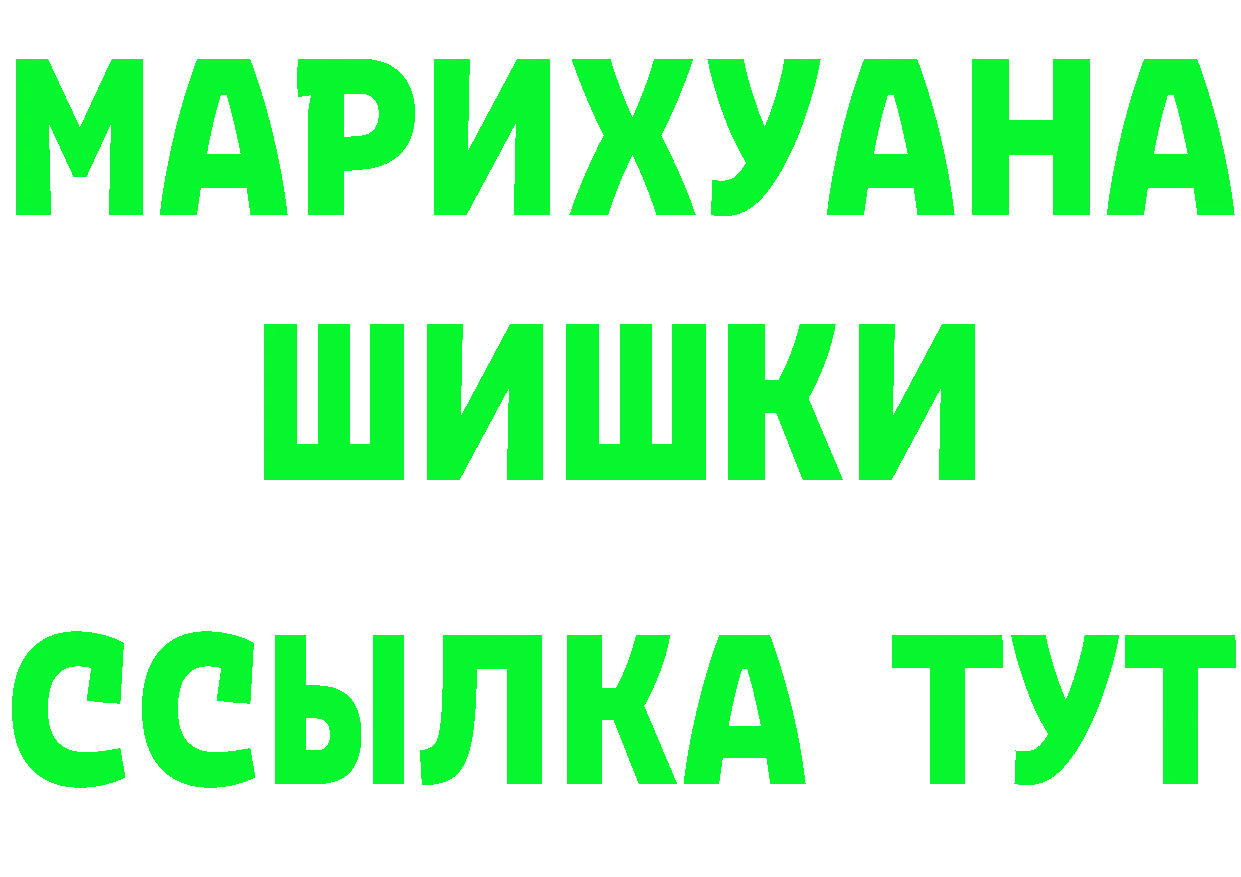 МАРИХУАНА
ШИШКИ
ССЫЛКА ТУТ